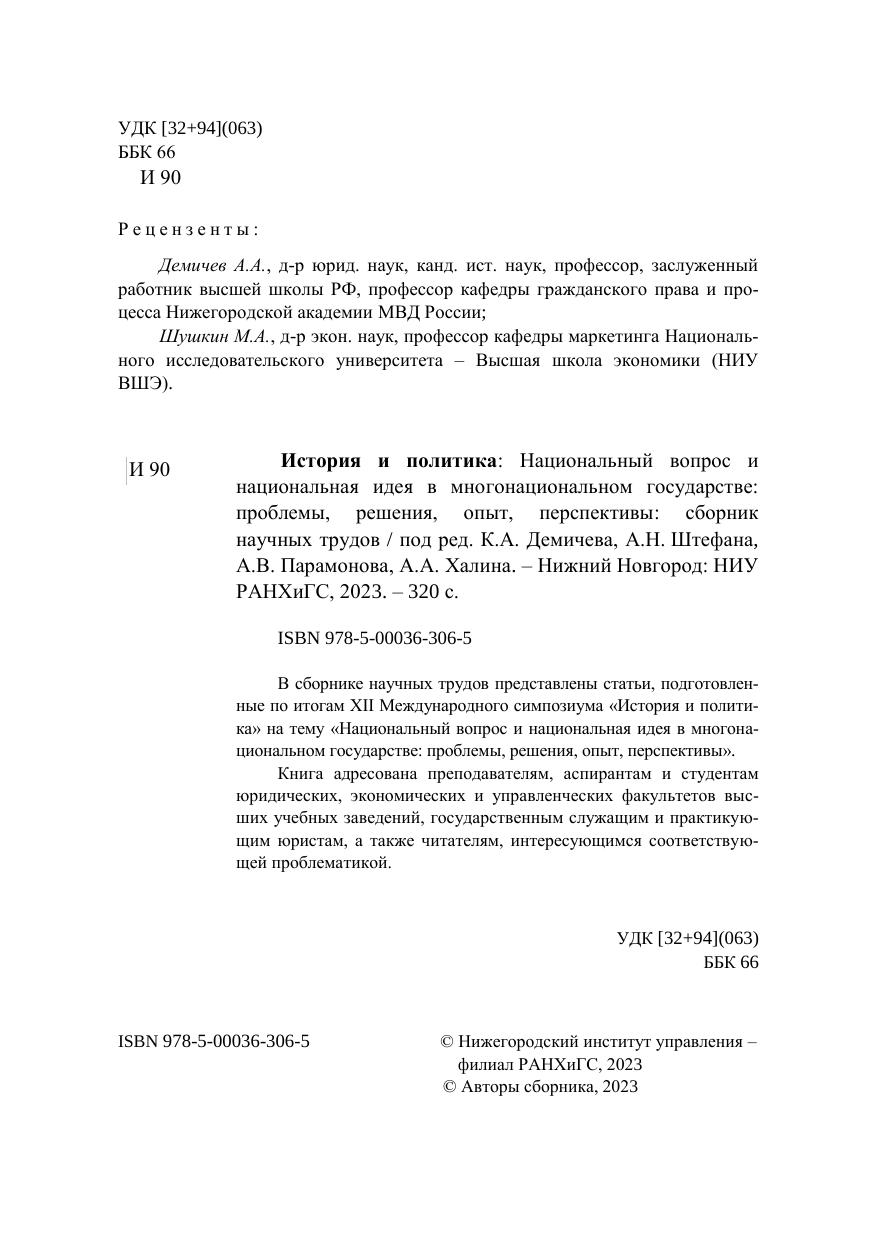 УДК [32+94](063)
ББК 66
И 90

Рецензенты:

Демичев А.А., д-р юрид. наук, канд. ист. наук, профессор, заслуженный работник высшей школы РФ, профессор кафедры гражданского права и процесса Нижегородской академии МВД России;

Шушкин М.А., д-р экон. наук, профессор кафедры маркетинга Национального исследовательского университета – Высшая школа экономики (НИУ ВШЭ).

И 90

История и политика: Национальный вопрос и национальная идея в многонациональном государстве: проблемы, решения, опыт, перспективы: сборник научных трудов / под ред. К.А. Демичева, А.Н. Штефана, А.В. Парамонова, А.А. Халина. – Нижний Новгород: НИУ РАНХиГС, 2023. – 320 с.

ISBN 978-5-00036-306-5

В сборнике научных трудов представлены статьи, подготовленные по итогам XII Международного симпозиума «История и политика» на тему «Национальный вопрос и национальная идея в многонациональном государстве: проблемы, решения, опыт, перспективы».

Книга адресована преподавателям, аспирантам и студентам юридических, экономических и управленческих факультетов высших учебных заведений, государственным служащим и практикующим юристам, а также читателям, интересующимся соответствующей проблематикой.

УДК [32+94](063)
ББК 66

ISBN 978-5-00036-306-5

© Нижегородский институт управления – филиал РАНХиГС, 2023
© Авторы сборника, 2023